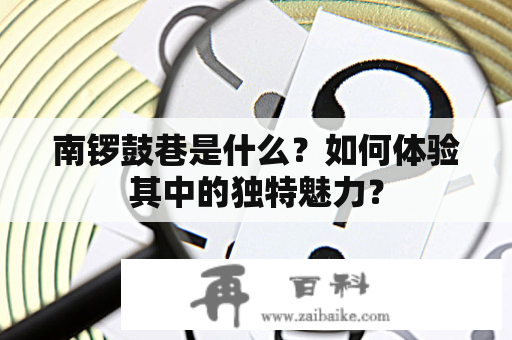 南锣鼓巷是什么？如何体验其中的独特魅力?

再 百科
www.zaibaike.com